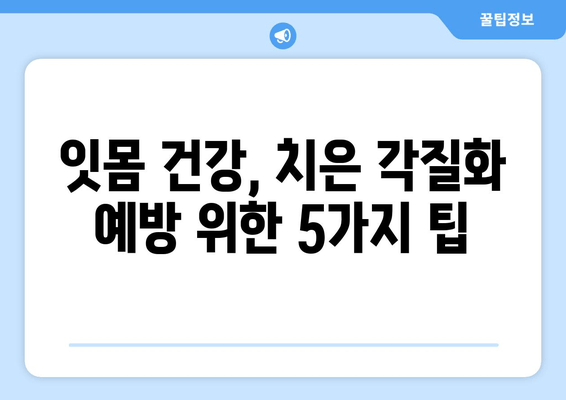 꿀팁정보

잇몸 건강, 치은 각질화 예방 위한 5가지 팁